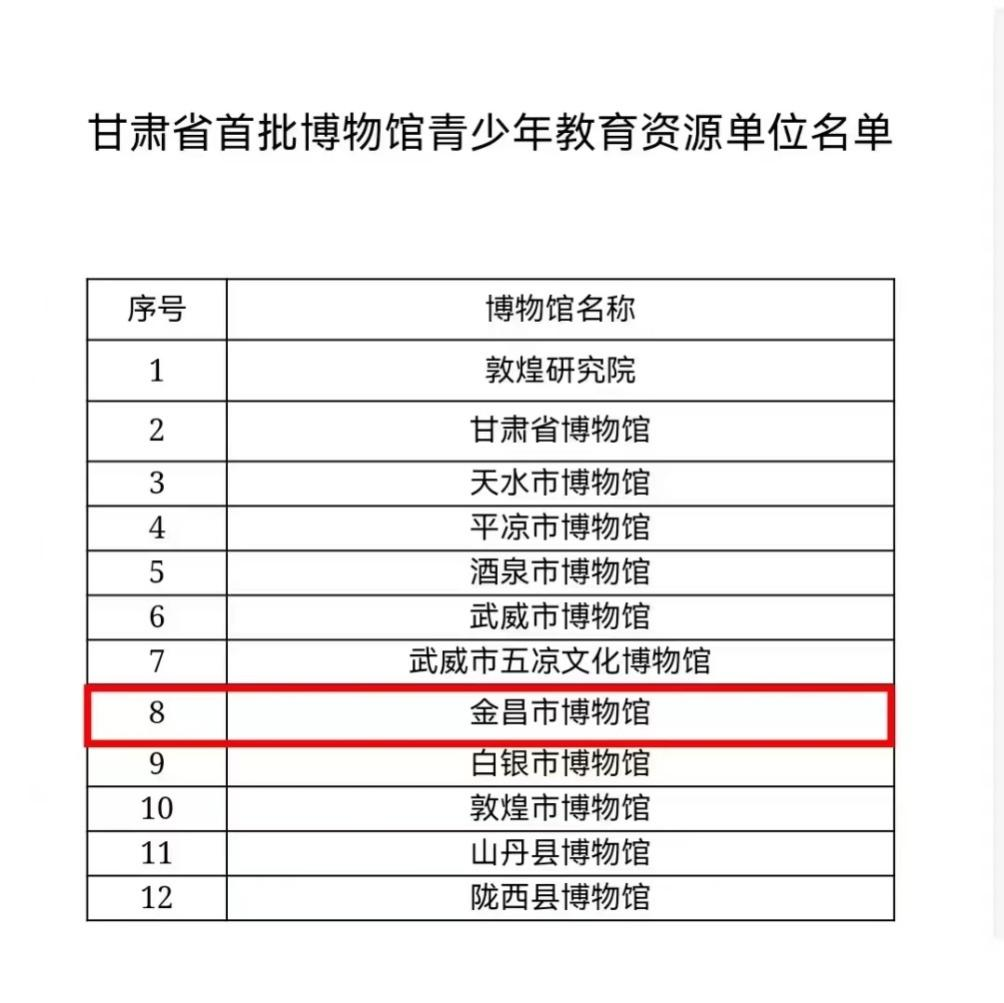 甘肃省首批博物馆青少年教育资源单位名单

| 序号 | 博物馆名称 |
|---|---|
| 1 | 敦煌研究院 |
| 2 | 甘肃省博物馆 |
| 3 | 天水市博物馆 |
| 4 | 平凉市博物馆 |
| 5 | 酒泉市博物馆 |
| 6 | 武威市博物馆 |
| 7 | 武威市五凉文化博物馆 |
| 8 | 金昌市博物馆 |
| 9 | 白银市博物馆 |
| 10 | 敦煌市博物馆 |
| 11 | 山丹县博物馆 |
| 12 | 陇西县博物馆 |